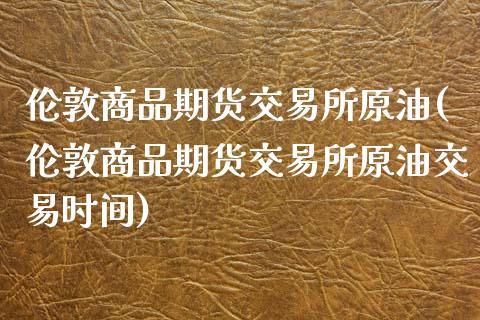 伦敦商品期货交易所原油(伦敦商品期货交易所原油交易时间)